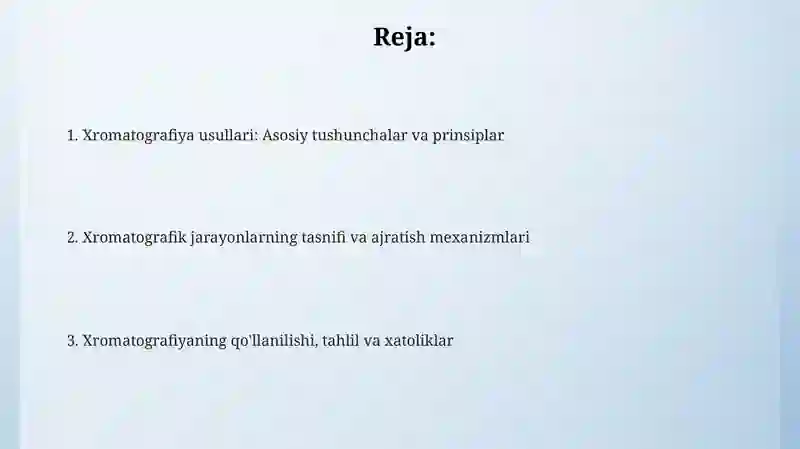 Reja:

1. Xromatografiya usullari: Asosiy tushunchalar va prinsiplar

2. Xromatografik jarayonlarning tasnifi va ajratish mexanizmlari

3. Xromatografiyaning qo'llanilishi, tahlil va xatoliklar